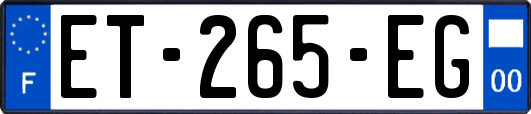 F

ET-265-EG

00